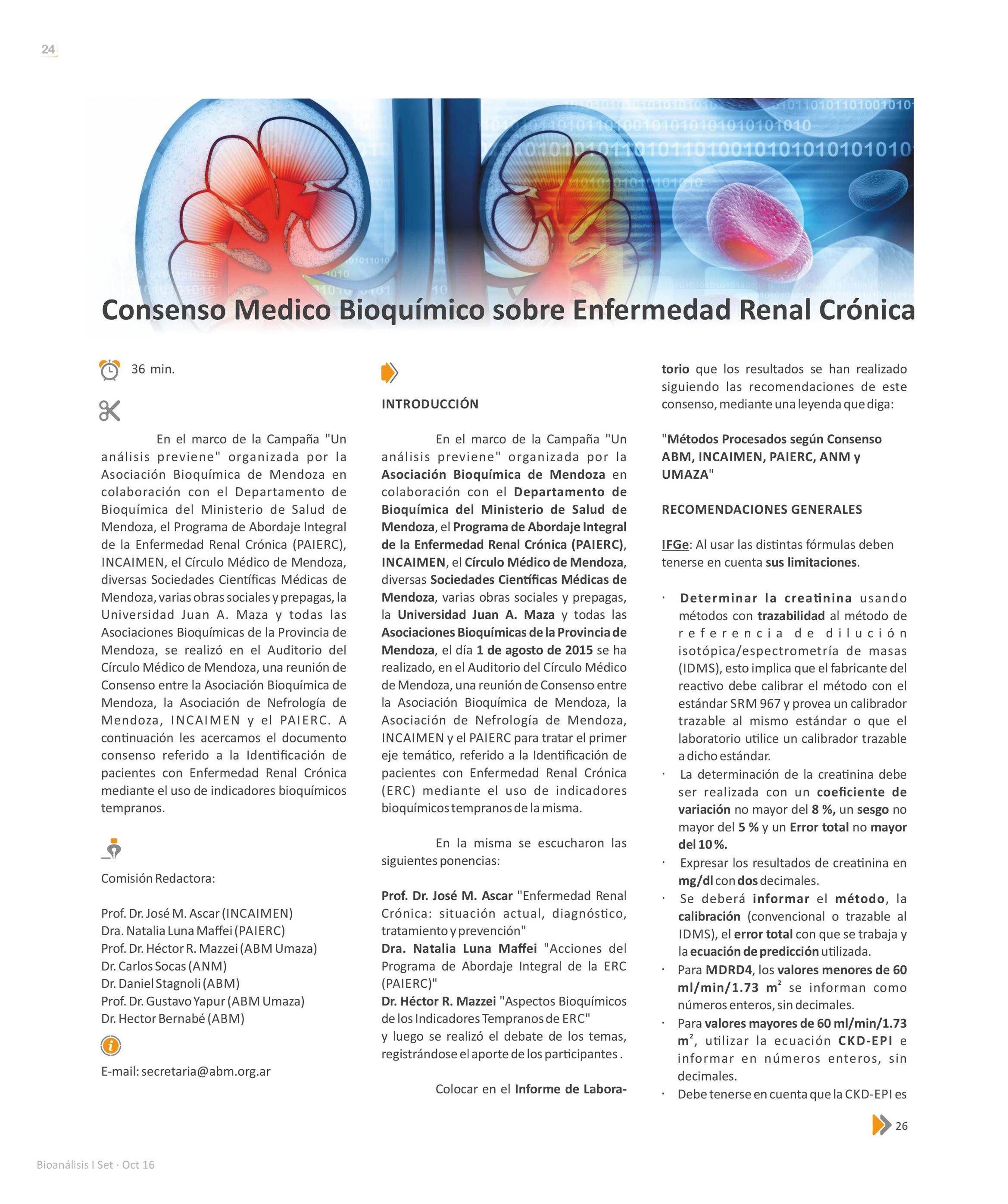 24

Consenso Medico Bioquímico sobre Enfermedad Renal Crónica

36 min.

En el marco de la Campaña "Un análisis previene" organizada por la Asociación Bioquímica de Mendoza en colaboración con el Departamento de Bioquímica del Ministerio de Salud de Mendoza, el Programa de Abordaje Integral de la Enfermedad Renal Crónica (PAIERC), INCAIMEN, el Círculo Médico de Mendoza, diversas Sociedades Científicas Médicas de Mendoza, varias obras sociales y prepagas, la Universidad Juan A. Maza y todas las Asociaciones Bioquímicas de la Provincia de Mendoza, se realizó en el Auditorio del Círculo Médico de Mendoza, una reunión de Consenso entre la Asociación Bioquímica de Mendoza, la Asociación de Nefrología de Mendoza, INCAIMEN y el PAIERC. A continuación les acercamos el documento consenso referido a la Identificación de pacientes con Enfermedad Renal Crónica mediante el uso de indicadores bioquímicos tempranos.

Comisión Redactora:

Prof. Dr. José M. Ascar (INCAIMEN)
Dra. Natalia Luna Maffei (PAIERC)
Prof. Dr. Héctor R. Mazzei (ABM Umaza)
Dr. Carlos Socas (ANM)
Dr. Daniel Stagnoli (ABM)
Prof. Dr. Gustavo Yapur (ABM Umaza)
Dr. Hector Bernabé (ABM)

E-mail: secretaria@abm.org.ar

INTRODUCCIÓN

En el marco de la Campaña "Un análisis previene" organizada por la Asociación Bioquímica de Mendoza en colaboración con el Departamento de Bioquímica del Ministerio de Salud de Mendoza, el Programa de Abordaje Integral de la Enfermedad Renal Crónica (PAIERC), INCAIMEN, el Círculo Médico de Mendoza, diversas Sociedades Científicas Médicas de Mendoza, varias obras sociales y prepagas, la Universidad Juan A. Maza y todas las Asociaciones Bioquímicas de la Provincia de Mendoza, el día 1 de agosto de 2015 se ha realizado, en el Auditorio del Círculo Médico de Mendoza, una reunión de Consenso entre la Asociación Bioquímica de Mendoza, la Asociación de Nefrología de Mendoza, INCAIMEN y el PAIERC para tratar el primer eje temático, referido a la Identificación de pacientes con Enfermedad Renal Crónica (ERC) mediante el uso de indicadores bioquímicos tempranos de la misma.

En la misma se escucharon las siguientes ponencias:

Prof. Dr. José M. Ascar "Enfermedad Renal Crónica: situación actual, diagnóstico, tratamiento y prevención"
Dra. Natalia Luna Maffei "Acciones del Programa de Abordaje Integral de la ERC (PAIERC)"
Dr. Héctor R. Mazzei "Aspectos Bioquímicos de los Indicadores Tempranos de ERC"
y luego se realizó el debate de los temas, registrándose el aporte de los participantes .

Colocar en el Informe de Laboratorio que los resultados se han realizado siguiendo las recomendaciones de este consenso, mediante una leyenda que diga:

"Métodos Procesados según Consenso ABM, INCAIMEN, PAIERC, ANM y UMAZA"

RECOMENDACIONES GENERALES

IFGe: Al usar las distintas fórmulas deben tenerse en cuenta sus limitaciones.

· Determinar la creatinina usando métodos con trazabilidad al método de referencia de dilución isotópica/espectrometría de masas (IDMS), esto implica que el fabricante del reactivo debe calibrar el método con el estándar SRM 967 y provea un calibrador trazable al mismo estándar o que el laboratorio utilice un calibrador trazable a dicho estándar.
· La determinación de la creatinina debe ser realizada con un coeficiente de variación no mayor del 8 %, un sesgo no mayor del 5 % y un Error total no mayor del 10 %.
· Expresar los resultados de creatinina en mg/dl con dos decimales.
· Se deberá informar el método, la calibración (convencional o trazable al IDMS), el error total con que se trabaja y la ecuación de predicción utilizada.
· Para MDRD4, los valores menores de 60 ml/min/1.73 m$^2$ se informan como números enteros, sin decimales.
· Para valores mayores de 60 ml/min/1.73 m$^2$, utilizar la ecuación CKD-EPI e informar en números enteros, sin decimales.
· Debe tenerse en cuenta que la CKD-EPI es

26

Bioanálisis I Set · Oct 16